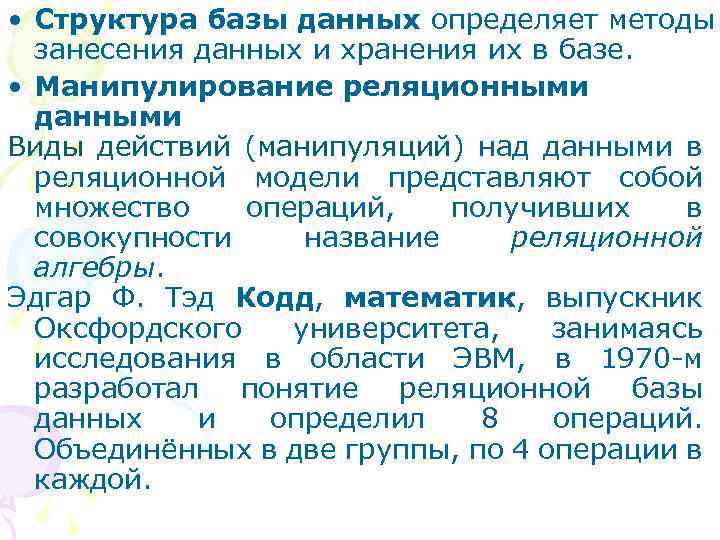 • Структура базы данных определяет методы занесения данных и хранения их в базе.

• Манипулирование реляционными данными

Виды действий (манипуляций) над данными в реляционной модели представляют собой множество операций, получивших в совокупности название реляционной алгебры.

Эдгар Ф. Тэд Кодд, математик, выпускник Оксфордского университета, занимаясь исследования в области ЭВМ, в 1970-м разработал понятие реляционной базы данных и определил 8 операций. Объединённых в две группы, по 4 операции в каждой.